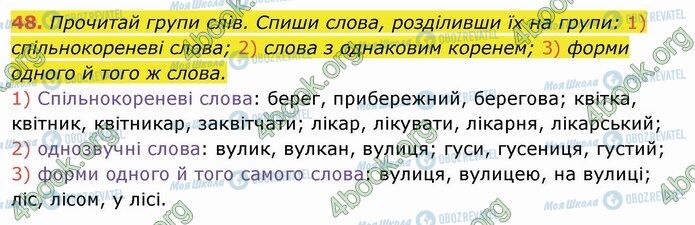 48. Прочитай групи слів. Спиши слова, розділивши їх на групи: 1) спільнокореневі слова; 2) слова з однаковим коренем; 3) форми одного й того ж слова.

1) Спільнокореневі слова: берег, прибережний, берегова; квітка, квітник, квітникар, заквітчати; лікар, лікувати, лікарня, лікарський;
2) однозвучні слова: вулик, вулкан, вулиця; гуси, гусениця, густий;
3) форми одного й того самого слова: вулиця, вулицею, на вулиці; ліс, лісом, у лісі.

4book.org
Моя Школа
OBOZREVATEL